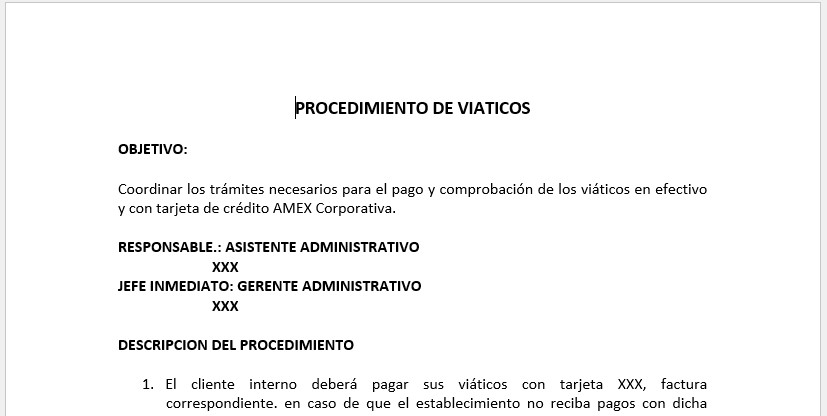 PROCEDIMIENTO DE VIATICOS

OBJETIVO:

Coordinar los trámites necesarios para el pago y comprobación de los viáticos en efectivo y con tarjeta de crédito AMEX Corporativa.

RESPONSABLE.: ASISTENTE ADMINISTRATIVO
XXX
JEFE INMEDIATO: GERENTE ADMINISTRATIVO
XXX

DESCRIPCION DEL PROCEDIMIENTO

1. El cliente interno deberá pagar sus viáticos con tarjeta XXX, factura correspondiente. en caso de que el establecimiento no reciba pagos con dicha